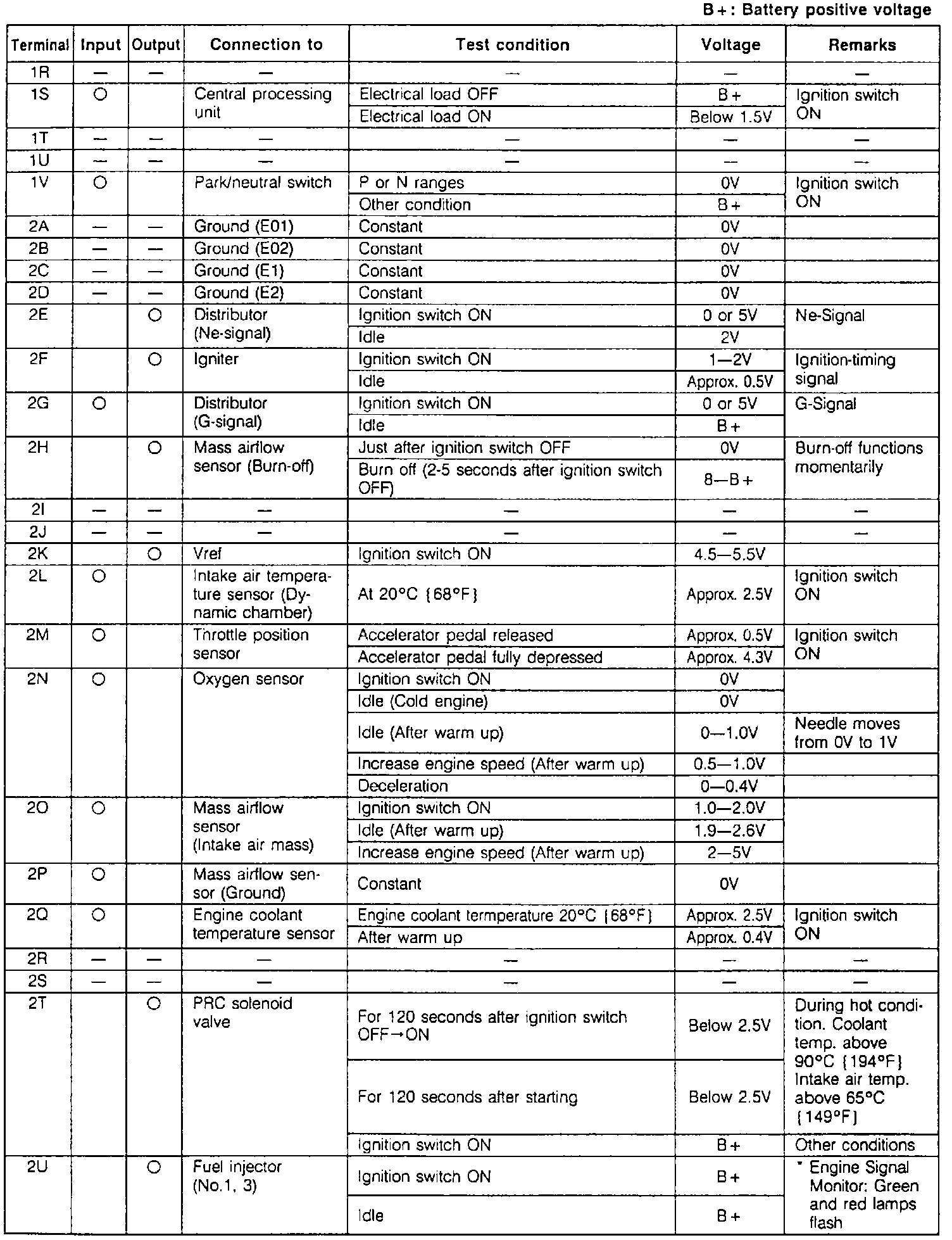 B+: Battery positive voltage

| Terminal | Input | Output | Connection to | Test condition | Voltage | Remarks |
|---|---|---|---|---|---|---|
| 1R | — | — | — | — | — | — |
| 1S | ○ | | Central processing unit | Electrical load OFF | B+ | Ignition switch ON |
| | | | | Electrical load ON | Below 1.5V | |
| 1T | — | — | — | — | — | — |
| 1U | — | — | — | — | — | — |
| 1V | ○ | | Park/neutral switch | P or N ranges | 0V | Ignition switch ON |
| | | | | Other condition | B+ | |
| 2A | — | — | Ground (E01) | Constant | 0V | |
| 2B | — | — | Ground (E02) | Constant | 0V | |
| 2C | — | — | Ground (E1) | Constant | 0V | |
| 2D | — | — | Ground (E2) | Constant | 0V | |
| 2E | | ○ | Distributor (Ne-signal) | Ignition switch ON | 0 or 5V | Ne-Signal |
| | | | | Idle | 2V | |
| 2F | | ○ | Igniter | Ignition switch ON | 1—2V | Ignition-timing signal |
| | | | | Idle | Approx. 0.5V | |
| 2G | ○ | | Distributor (G-signal) | Ignition switch ON | 0 or 5V | G-Signal |
| | | | | Idle | B+ | |
| 2H | | ○ | Mass airflow sensor (Burn-off) | Just after ignition switch OFF | 0V | Burn-off functions momentarily |
| | | | | Burn off (2-5 seconds after ignition switch OFF) | 8—B+ | |
| 2I | — | — | — | — | — | — |
| 2J | — | — | — | — | — | — |
| 2K | | ○ | Vref | Ignition switch ON | 4.5—5.5V | |
| 2L | ○ | | Intake air temperature sensor (Dynamic chamber) | At 20°C {68°F} | Approx. 2.5V | Ignition switch ON |
| 2M | ○ | | Throttle position sensor | Accelerator pedal released | Approx. 0.5V | Ignition switch ON |
| | | | | Accelerator pedal fully depressed | Approx. 4.3V | |
| 2N | ○ | | Oxygen sensor | Ignition switch ON | 0V | |
| | | | | Idle (Cold engine) | 0V | |
| | | | | Idle (After warm up) | 0—1.0V | Needle moves from 0V to 1V |
| | | | | Increase engine speed (After warm up) | 0.5—1.0V | |
| | | | | Deceleration | 0—0.4V | |
| 2O | ○ | | Mass airflow sensor (Intake air mass) | Ignition switch ON | 1.0—2.0V | |
| | | | | Idle (After warm up) | 1.9—2.6V | |
| | | | | Increase engine speed (After warm up) | 2—5V | |
| 2P | ○ | | Mass airflow sensor (Ground) | Constant | 0V | |
| 2Q | ○ | | Engine coolant temperature sensor | Engine coolant termperature 20°C {68°F} | Approx. 2.5V | Ignition switch ON |
| | | | | After warm up | Approx. 0.4V | |
| 2R | — | — | — | — | — | — |
| 2S | — | — | — | — | — | — |
| 2T | | ○ | PRC solenoid valve | For 120 seconds after ignition switch OFF→ON | Below 2.5V | During hot condition. Coolant temp. above 90°C {194°F} Intake air temp. above 65°C {149°F} |
| | | | | For 120 seconds after starting | Below 2.5V | |
| | | | | Ignition switch ON | B+ | Other conditions |
| 2U | | ○ | Fuel injector (No.1, 3) | Ignition switch ON | B+ | * Engine Signal Monitor: Green and red lamps flash |
| | | | | Idle | B+ | |